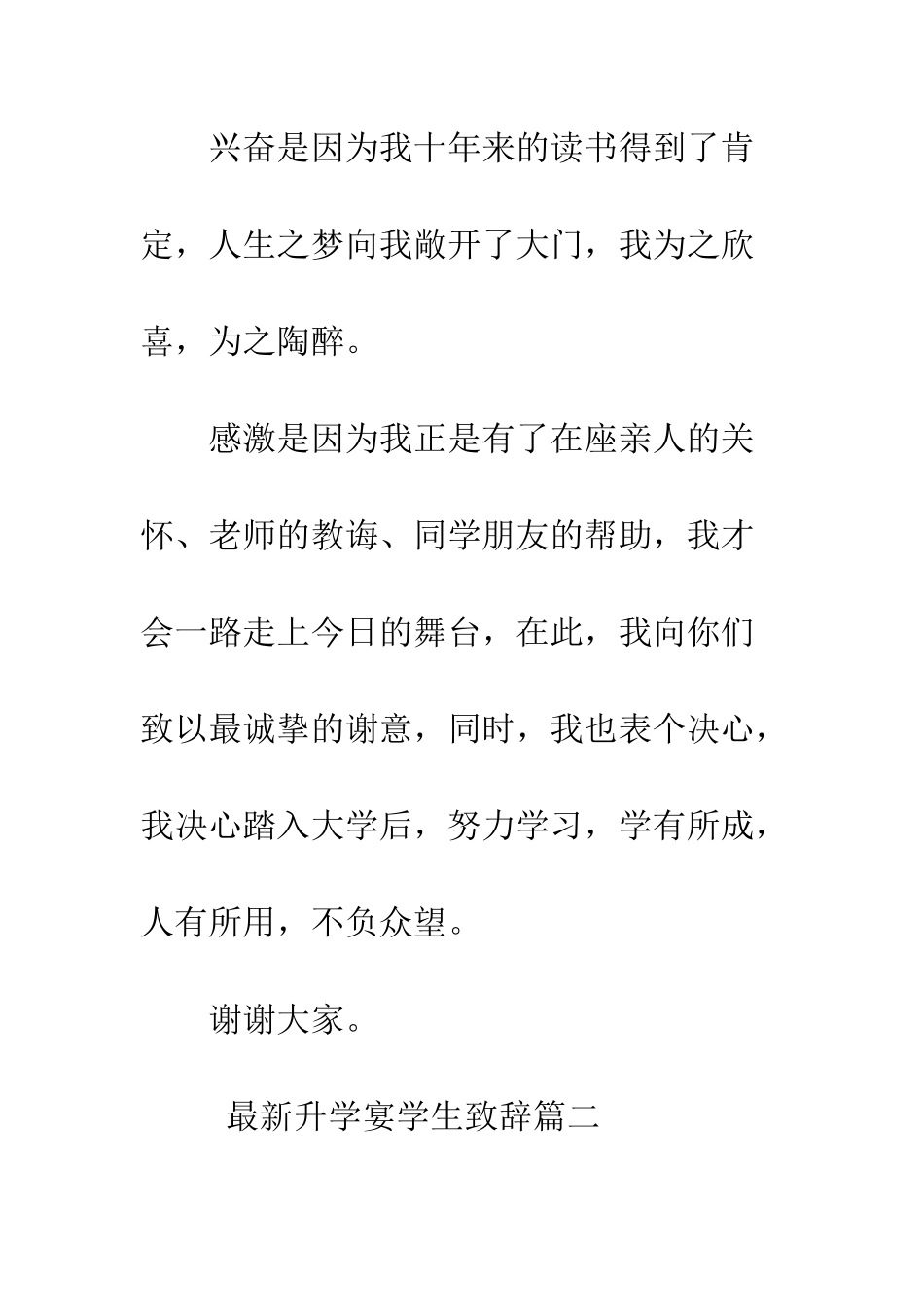 兴奋是因为我十年来的读书得到了肯定，人生之梦向我敞开了大门，我为之欣喜，为之陶醉。

感激是因为我正是有了在座亲人的关怀、老师的教诲、同学朋友的帮助，我才会一路走上今日的舞台，在此，我向你们致以最诚挚的谢意，同时，我也表个决心，我决心踏入大学后，努力学习，学有所成，人有所用，不负众望。

谢谢大家。

最新升学宴学生致辞篇二